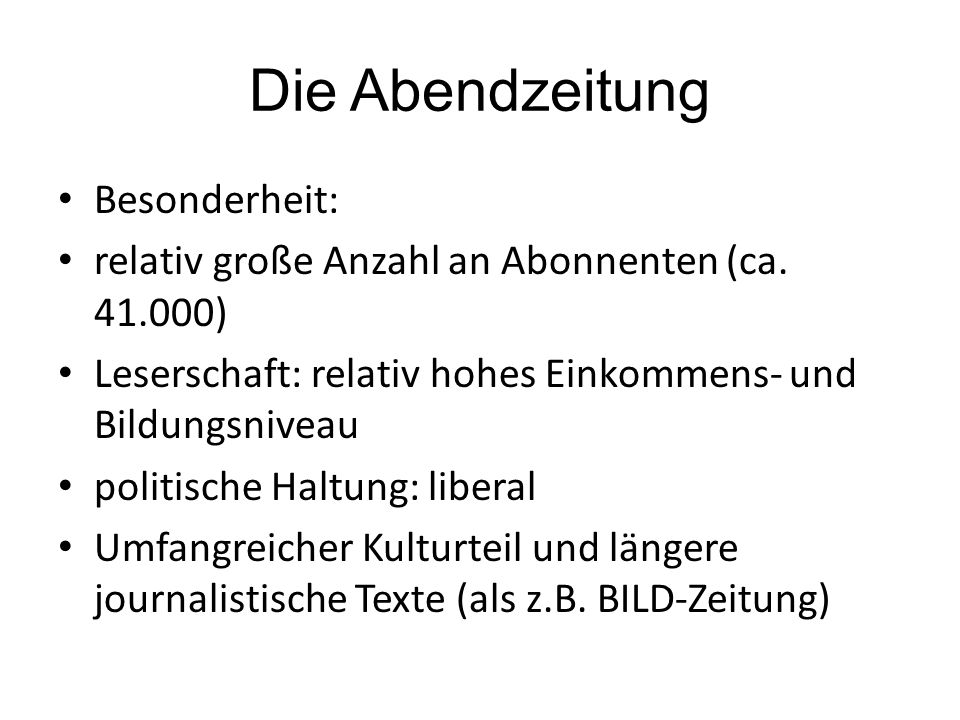 Die Abendzeitung

• Besonderheit:
• relativ große Anzahl an Abonnenten (ca. 41.000)
• Leserschaft: relativ hohes Einkommens- und Bildungsniveau
• politische Haltung: liberal
• Umfangreicher Kulturteil und längere journalistische Texte (als z.B. BILD-Zeitung)